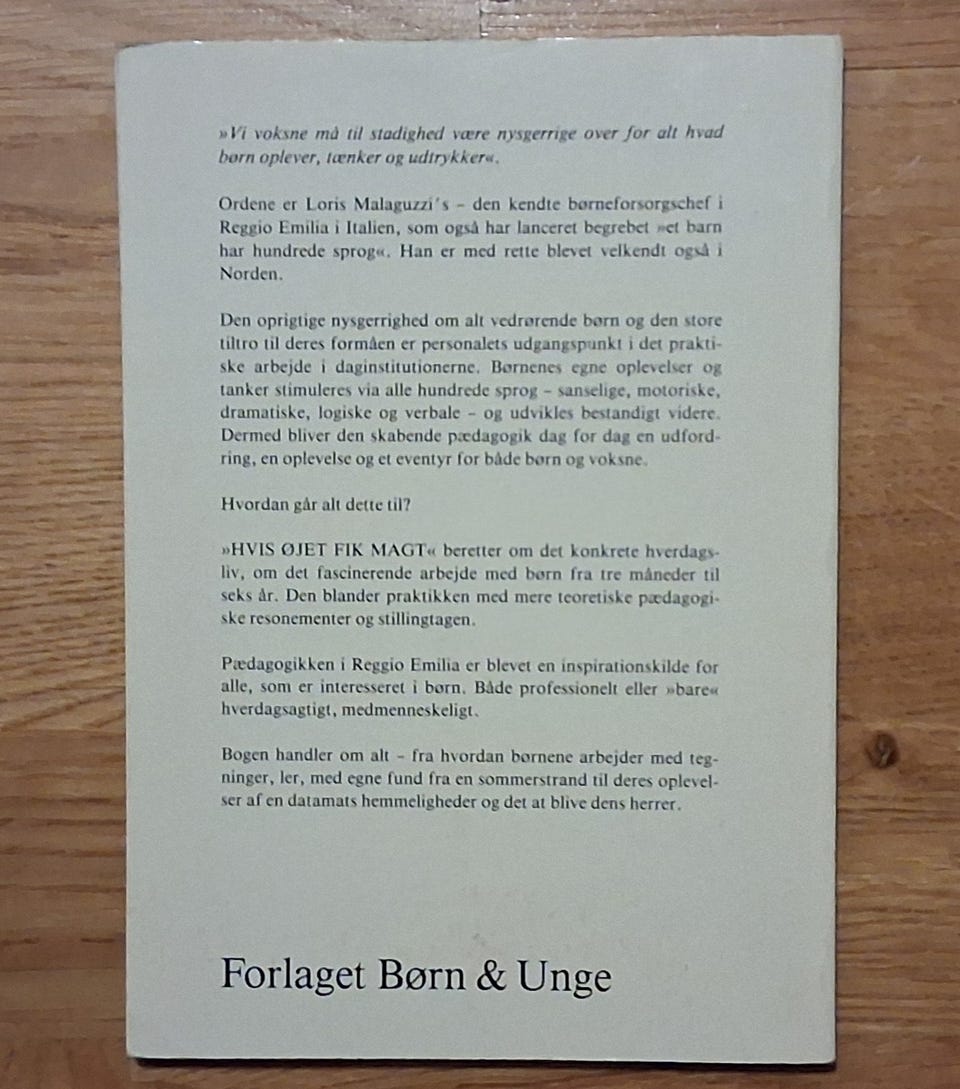 »Vi voksne må til stadighed være nysgerrige over for alt hvad børn oplever, tænker og udtrykker«.

Ordene er Loris Malaguzzi's – den kendte børneforsorgschef i Reggio Emilia i Italien, som også har lanceret begrebet »et barn har hundrede sprog«. Han er med rette blevet velkendt også i Norden.

Den oprigtige nysgerrighed om alt vedrørende børn og den store tiltro til deres formåen er personalets udgangspunkt i det praktiske arbejde i daginstitutionerne. Børnenes egne oplevelser og tanker stimuleres via alle hundrede sprog – sanselige, motoriske, dramatiske, logiske og verbale – og udvikles bestandigt videre. Dermed bliver den skabende pædagogik dag for dag en udfordring, en oplevelse og et eventyr for både børn og voksne.

Hvordan går alt dette til?

»HVIS ØJET FIK MAGT« beretter om det konkrete hverdagsliv, om det fascinerende arbejde med børn fra tre måneder til seks år. Den blander praktikken med mere teoretiske pædagogiske resonementer og stillingtagen.

Pædagogikken i Reggio Emilia er blevet en inspirationskilde for alle, som er interesseret i børn. Både professionelt eller »bare« hverdagsagtigt, medmenneskeligt.

Bogen handler om alt – fra hvordan børnene arbejder med tegninger, ler, med egne fund fra en sommerstrand til deres oplevelser af en datamats hemmeligheder og det at blive dens herrer.

Forlaget Børn & Unge